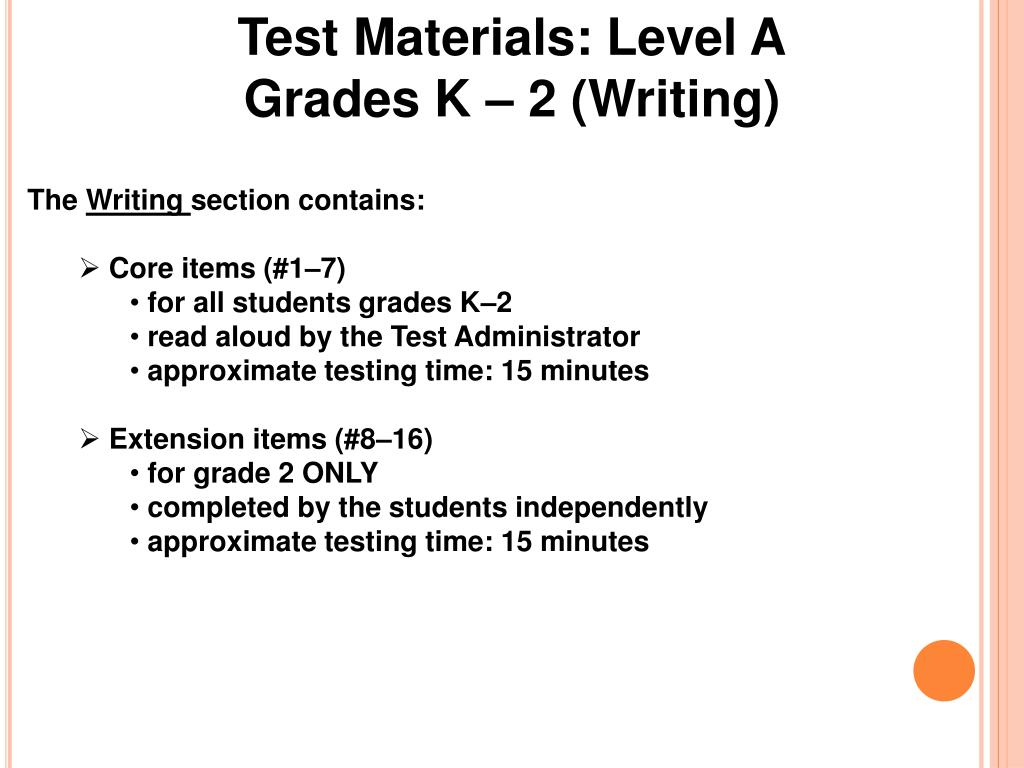 Test Materials: Level A
Grades K – 2 (Writing)

The Writing section contains:

➢ Core items (#1–7)
• for all students grades K–2
• read aloud by the Test Administrator
• approximate testing time: 15 minutes

➢ Extension items (#8–16)
• for grade 2 ONLY
• completed by the students independently
• approximate testing time: 15 minutes